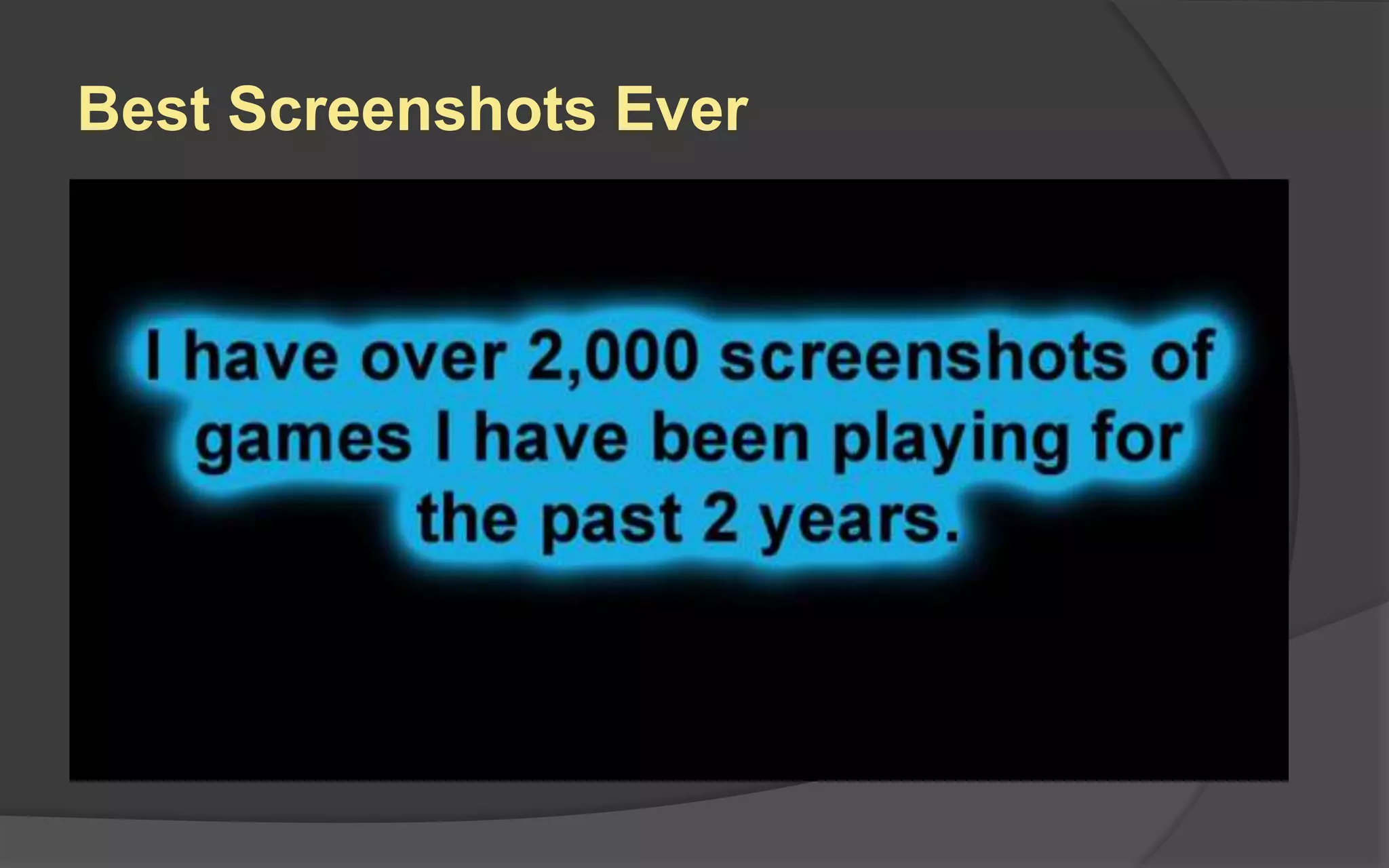 Best Screenshots Ever

I have over 2,000 screenshots of games I have been playing for the past 2 years.